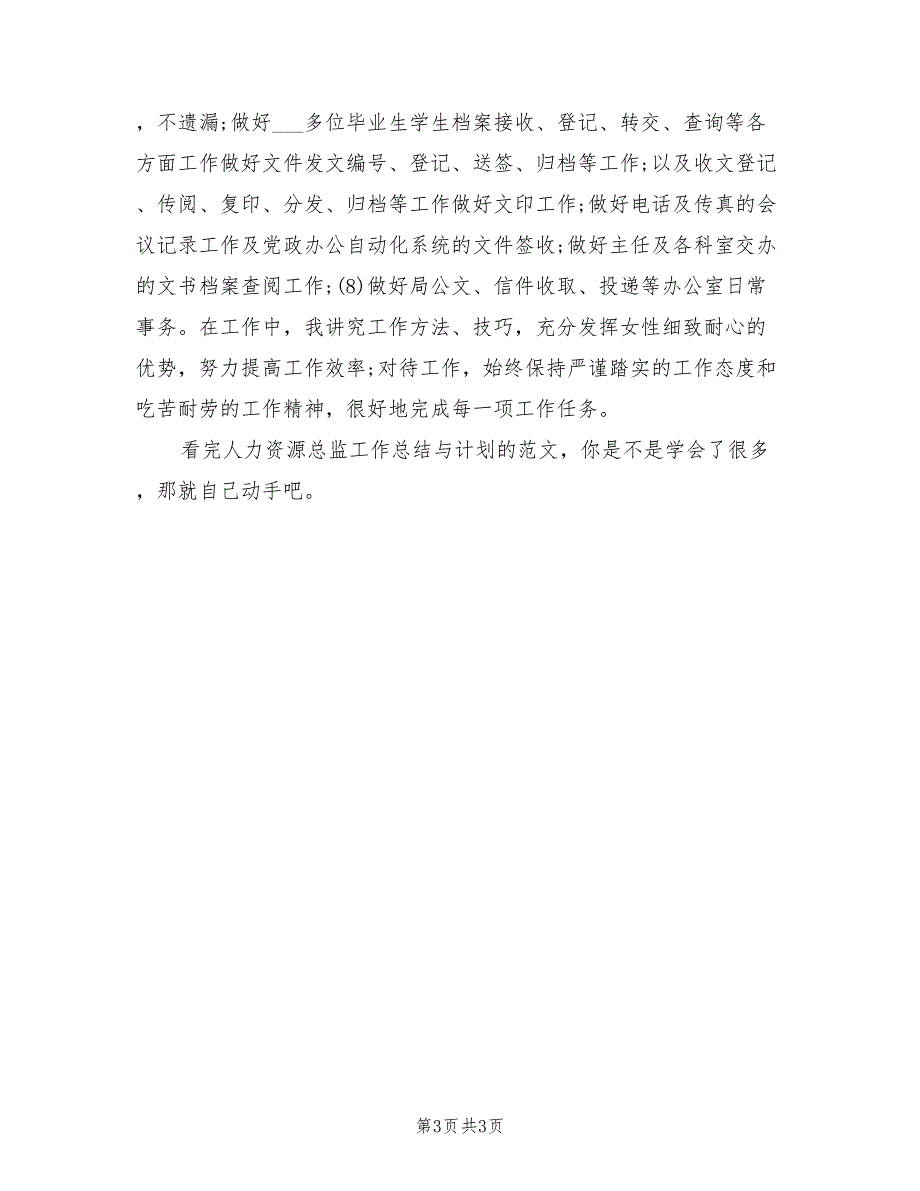 ，不遗漏；做好___多位毕业生学生档案接收、登记、转交、查询等各方面工作做好文件发文编号、登记、送签、归档等工作；以及收文登记、传阅、复印、分发、归档等工作做好文印工作；做好电话及传真的会议记录工作及党政办公自动化系统的文件签收；做好主任及各科室交办的文书档案查阅工作；(8)做好局公文、信件收取、投递等办公室日常事务。在工作中，我讲究工作方法、技巧，充分发挥女性细致耐心的优势，努力提高工作效率；对待工作，始终保持严谨踏实的工作态度和吃苦耐劳的工作精神，很好地完成每一项工作任务。

看完人力资源总监工作总结与计划的范文，你是不是学会了很多，那就自己动手吧。

第3页 共3页